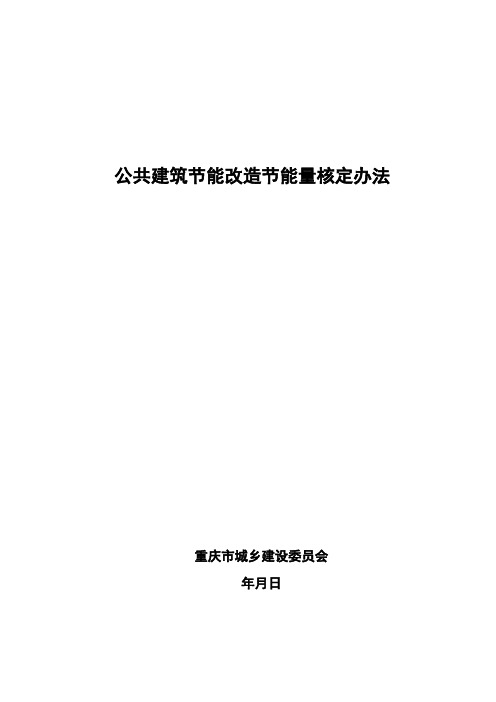 公共建筑节能改造节能量核定办法

重庆市城乡建设委员会

年月日